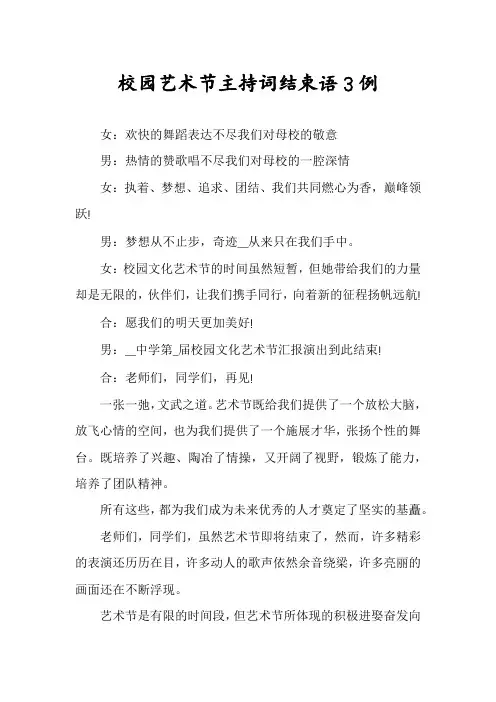 校园艺术节主持词结束语3例

女：欢快的舞蹈表达不尽我们对母校的敬意

男：热情的赞歌唱不尽我们对母校的一腔深情

女：执着、梦想、追求、团结、我们共同燃心为香，巅峰领跃!

男：梦想从不止步，奇迹__从来只在我们手中。

女：校园文化艺术节的时间虽然短暂，但她带给我们的力量却是无限的，伙伴们，让我们携手同行，向着新的征程扬帆远航!

合：愿我们的明天更加美好!

男：__中学第_届校园文化艺术节汇报演出到此结束!

合：老师们，同学们，再见!

一张一弛，文武之道。艺术节既给我们提供了一个放松大脑，放飞心情的空间，也为我们提供了一个施展才华，张扬个性的舞台。既培养了兴趣、陶冶了情操，又开阔了视野，锻炼了能力，培养了团队精神。

所有这些，都为我们成为未来优秀的人才奠定了坚实的基矗。

老师们，同学们，虽然艺术节即将结束了，然而，许多精彩的表演还历历在目，许多动人的歌声依然余音绕梁，许多亮丽的画面还在不断浮现。

艺术节是有限的时间段，但艺术节所体现的积极进娶奋发向